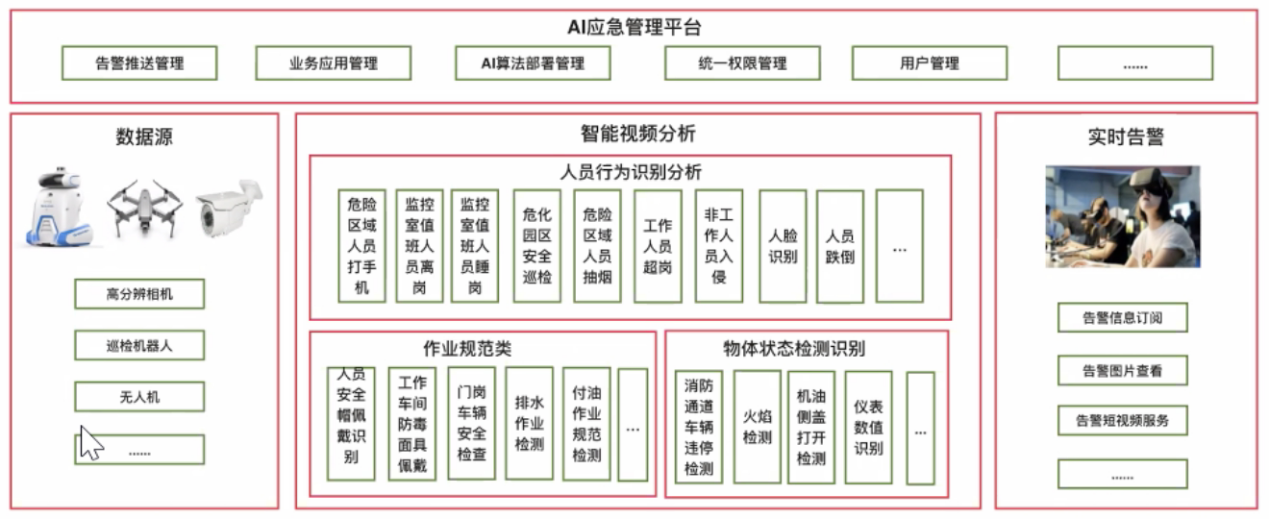 AI应急管理平台

告警推送管理
业务应用管理
AI算法部署管理
统一权限管理
用户管理
......

数据源

高分辨相机
巡检机器人
无人机
......

智能视频分析

人员行为识别分析

危险区域人员打手机
监控室值班人员离岗
监控室值班人员睡岗
危化园区安全巡检
危险区域人员抽烟
工作人员超岗
非工作人员入侵
人脸识别
人员跌倒
...

作业规范类

人员安全帽佩戴识别
工作车间防毒面具佩戴
门岗车辆安全检查
排水作业检测
付油作业规范检测
...

物体状态检测识别

消防通道车辆违停检测
火焰检测
机油侧盖打开检测
仪表数值识别
...

实时告警

告警信息订阅
告警图片查看
告警短视频服务
......